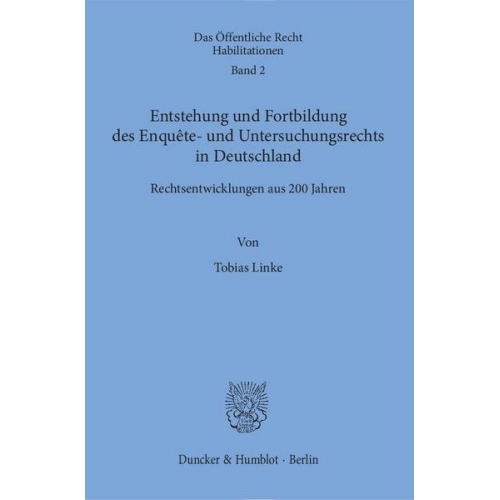 Das Öffentliche Recht
Habilitationen
Band 2

Entstehung und Fortbildung des Enquête- und Untersuchungsrechts in Deutschland

Rechtsentwicklungen aus 200 Jahren

Von

Tobias Linke

Duncker & Humblot · Berlin